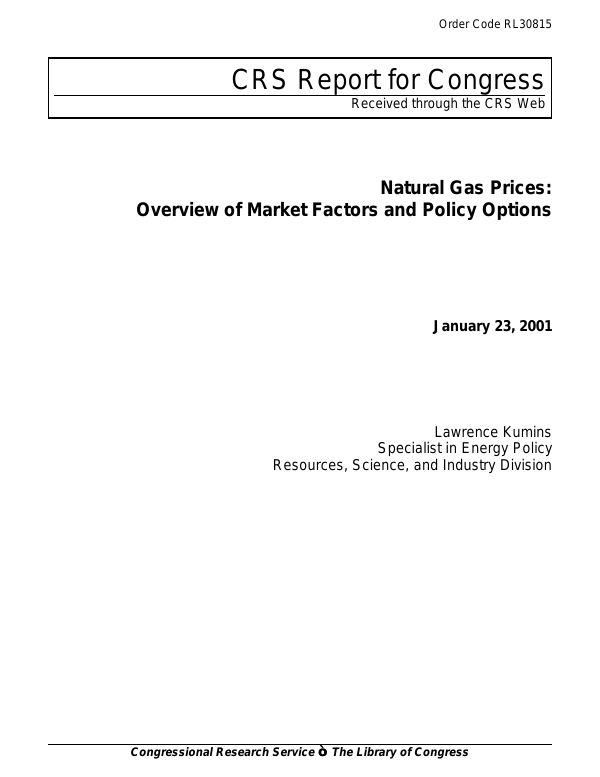 Order Code RL30815

CRS Report for Congress

Received through the CRS Web

Natural Gas Prices:
Overview of Market Factors and Policy Options

January 23, 2001

Lawrence Kumins
Specialist in Energy Policy
Resources, Science, and Industry Division

Congressional Research Service ò The Library of Congress